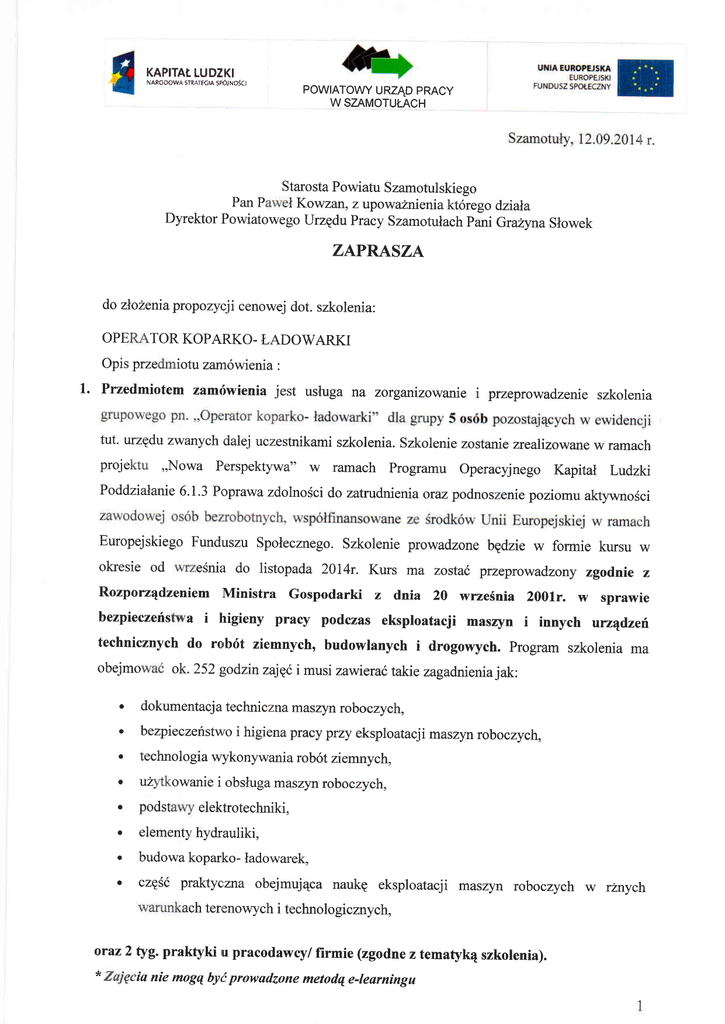 KAPITAŁ LUDZKI
NARODOWA STRATEGIA SPÓJNOŚCI

POWIATOWY URZĄD PRACY
W SZAMOTUŁACH

UNIA EUROPEJSKA
EUROPEJSKI
FUNDUSZ SPOŁECZNY

Szamotuły, 12.09.2014 r.

Starosta Powiatu Szamotulskiego
Pan Paweł Kowzan, z upoważnienia którego działa
Dyrektor Powiatowego Urzędu Pracy Szamotułach Pani Grażyna Słowek

ZAPRASZA

do złożenia propozycji cenowej dot. szkolenia:

OPERATOR KOPARKO- ŁADOWARKI

Opis przedmiotu zamówienia :

1. Przedmiotem zamówienia jest usługa na zorganizowanie i przeprowadzenie szkolenia grupowego pn. „Operator koparko- ładowarki" dla grupy 5 osób pozostających w ewidencji tut. urzędu zwanych dalej uczestnikami szkolenia. Szkolenie zostanie zrealizowane w ramach projektu „Nowa Perspektywa" w ramach Programu Operacyjnego Kapitał Ludzki Poddziałanie 6.1.3 Poprawa zdolności do zatrudnienia oraz podnoszenie poziomu aktywności zawodowej osób bezrobotnych, współfinansowane ze środków Unii Europejskiej w ramach Europejskiego Funduszu Społecznego. Szkolenie prowadzone będzie w formie kursu w okresie od września do listopada 2014r. Kurs ma zostać przeprowadzony zgodnie z Rozporządzeniem Ministra Gospodarki z dnia 20 września 2001r. w sprawie bezpieczeństwa i higieny pracy podczas eksploatacji maszyn i innych urządzeń technicznych do robót ziemnych, budowlanych i drogowych. Program szkolenia ma obejmować ok. 252 godzin zajęć i musi zawierać takie zagadnienia jak:

• dokumentacja techniczna maszyn roboczych,
• bezpieczeństwo i higiena pracy przy eksploatacji maszyn roboczych,
• technologia wykonywania robót ziemnych,
• użytkowanie i obsługa maszyn roboczych,
• podstawy elektrotechniki,
• elementy hydrauliki,
• budowa koparko- ładowarek,
• część praktyczna obejmująca naukę eksploatacji maszyn roboczych w rżnych warunkach terenowych i technologicznych,

oraz 2 tyg. praktyki u pracodawcy/ firmie (zgodne z tematyką szkolenia).

* Zajęcia nie mogą być prowadzone metodą e-learningu

1